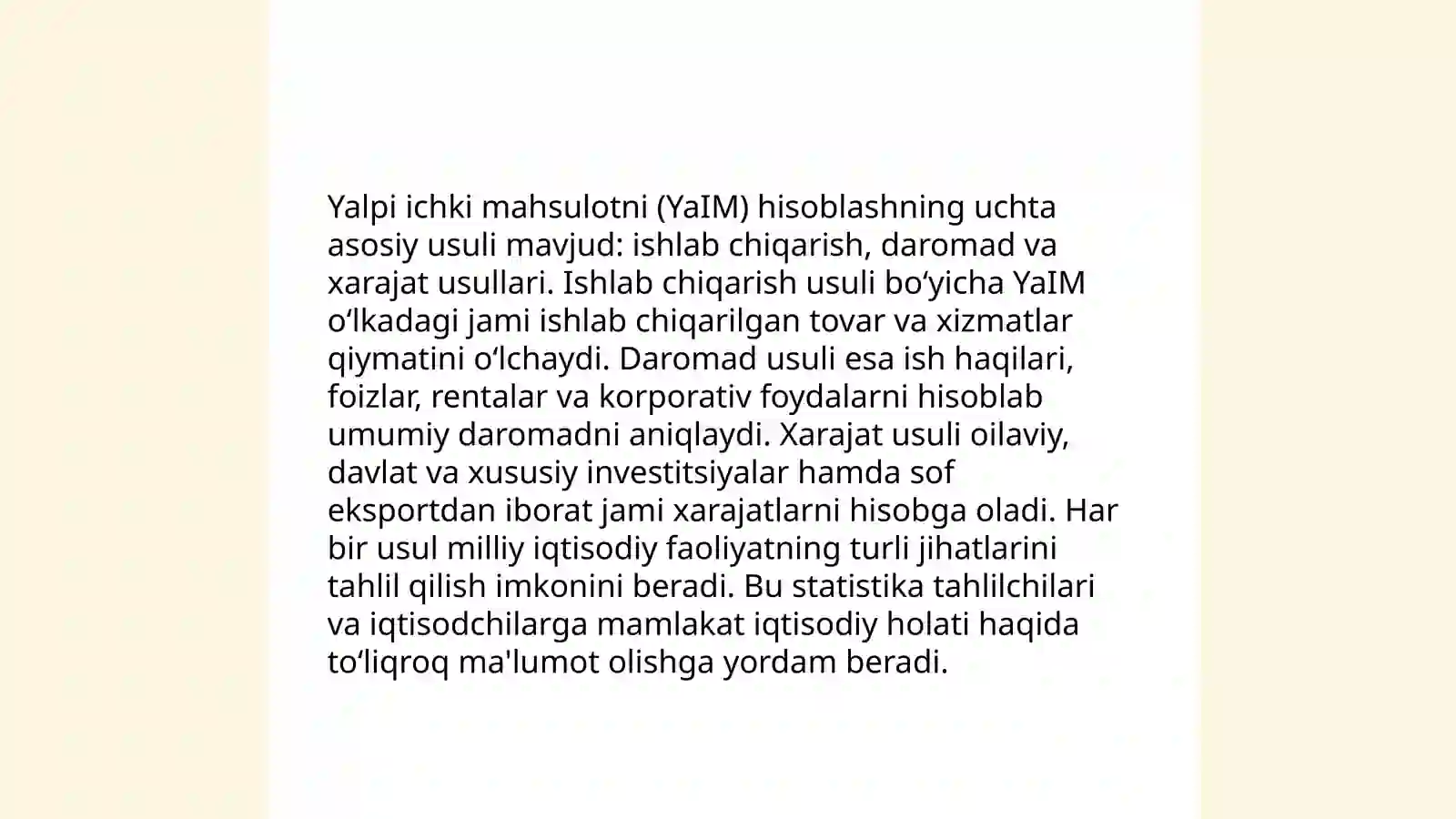 Yalpi ichki mahsulotni (YaIM) hisoblashning uchta asosiy usuli mavjud: ishlab chiqarish, daromad va xarajat usullari. Ishlab chiqarish usuli bo‘yicha YaIM o‘lkadagi jami ishlab chiqarilgan tovar va xizmatlar qiymatini o‘lchaydi. Daromad usuli esa ish haqilari, foizlar, rentalar va korporativ foydalarni hisoblab umumiy daromadni aniqlaydi. Xarajat usuli oilaviy, davlat va xususiy investitsiyalar hamda sof eksportdan iborat jami xarajatlarni hisobga oladi. Har bir usul milliy iqtisodiy faoliyatning turli jihatlarini tahlil qilish imkonini beradi. Bu statistika tahlilchilari va iqtisodchilarga mamlakat iqtisodiy holati haqida to‘liqroq ma'lumot olishga yordam beradi.